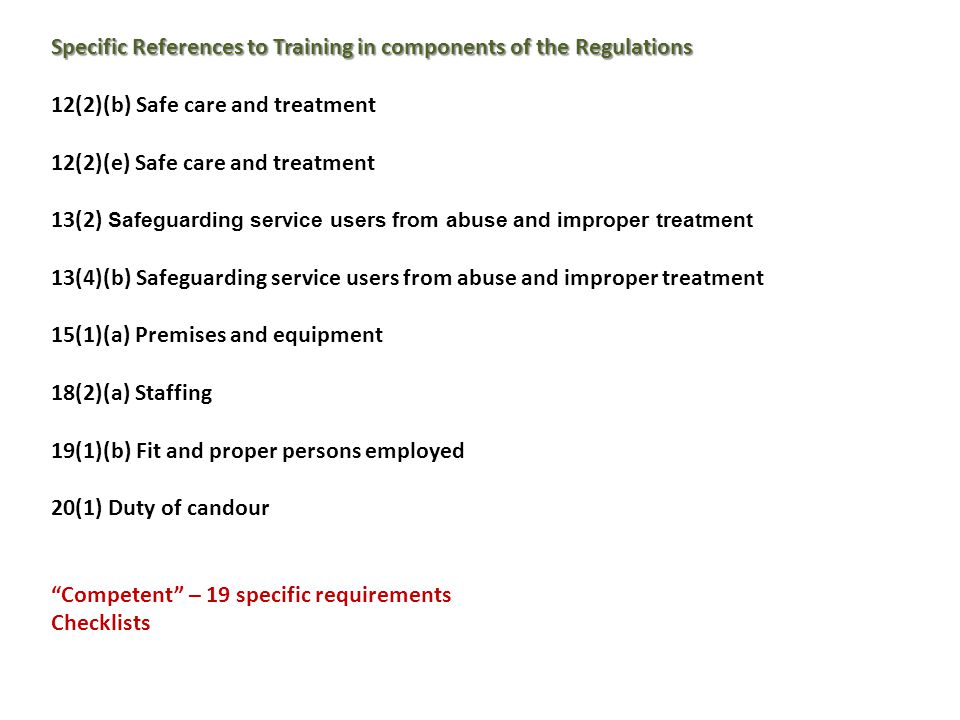 Specific References to Training in components of the Regulations

12(2)(b) Safe care and treatment

12(2)(e) Safe care and treatment

13(2) Safeguarding service users from abuse and improper treatment

13(4)(b) Safeguarding service users from abuse and improper treatment

15(1)(a) Premises and equipment

18(2)(a) Staffing

19(1)(b) Fit and proper persons employed

20(1) Duty of candour

“Competent” – 19 specific requirements
Checklists